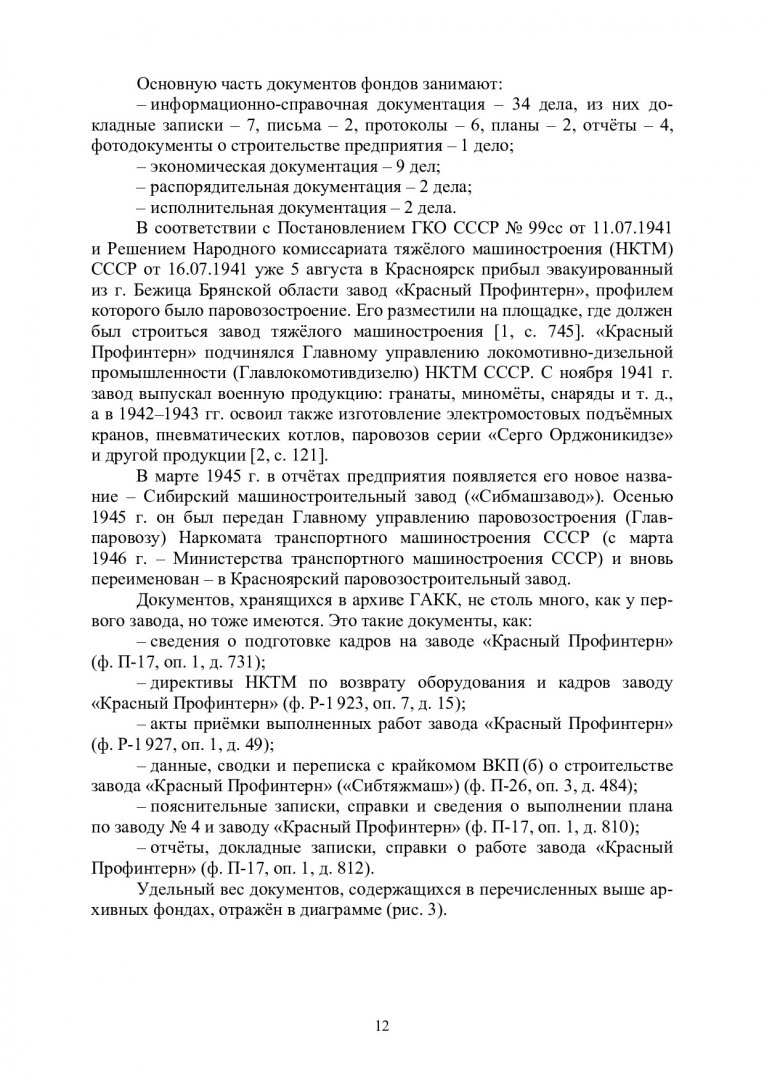 Основную часть документов фондов занимают:
– информационно-справочная документация – 34 дела, из них докладные записки – 7, письма – 2, протоколы – 6, планы – 2, отчёты – 4, фотодокументы о строительстве предприятия – 1 дело;
– экономическая документация – 9 дел;
– распорядительная документация – 2 дела;
– исполнительная документация – 2 дела.

В соответствии с Постановлением ГКО СССР № 99сс от 11.07.1941 и Решением Народного комиссариата тяжёлого машиностроения (НКТМ) СССР от 16.07.1941 уже 5 августа в Красноярск прибыл эвакуированный из г. Бежица Брянской области завод «Красный Профинтерн», профилем которого было паровозостроение. Его разместили на площадке, где должен был строиться завод тяжёлого машиностроения [1, с. 745]. «Красный Профинтерн» подчинялся Главному управлению локомотивно-дизельной промышленности (Главлокомотивдизелю) НКТМ СССР. С ноября 1941 г. завод выпускал военную продукцию: гранаты, миномёты, снаряды и т. д., а в 1942–1943 гг. освоил также изготовление электромостовых подъёмных кранов, пневматических котлов, паровозов серии «Серго Орджоникидзе» и другой продукции [2, с. 121].

В марте 1945 г. в отчётах предприятия появляется его новое название – Сибирский машиностроительный завод («Сибмашзавод»). Осенью 1945 г. он был передан Главному управлению паровозостроения (Главпаровозу) Наркомата транспортного машиностроения СССР (с марта 1946 г. – Министерства транспортного машиностроения СССР) и вновь переименован – в Красноярский паровозостроительный завод.

Документов, хранящихся в архиве ГАКК, не столь много, как у первого завода, но тоже имеются. Это такие документы, как:
– сведения о подготовке кадров на заводе «Красный Профинтерн» (ф. П-17, оп. 1, д. 731);
– директивы НКТМ по возврату оборудования и кадров заводу «Красный Профинтерн» (ф. Р-1 923, оп. 7, д. 15);
– акты приёмки выполненных работ завода «Красный Профинтерн» (ф. Р-1 927, оп. 1, д. 49);
– данные, сводки и переписка с крайкомом ВКП (б) о строительстве завода «Красный Профинтерн» («Сибтяжмаш») (ф. П-26, оп. 3, д. 484);
– пояснительные записки, справки и сведения о выполнении плана по заводу № 4 и заводу «Красный Профинтерн» (ф. П-17, оп. 1, д. 810);
– отчёты, докладные записки, справки о работе завода «Красный Профинтерн» (ф. П-17, оп. 1, д. 812).

Удельный вес документов, содержащихся в перечисленных выше архивных фондах, отражён в диаграмме (рис. 3).

12